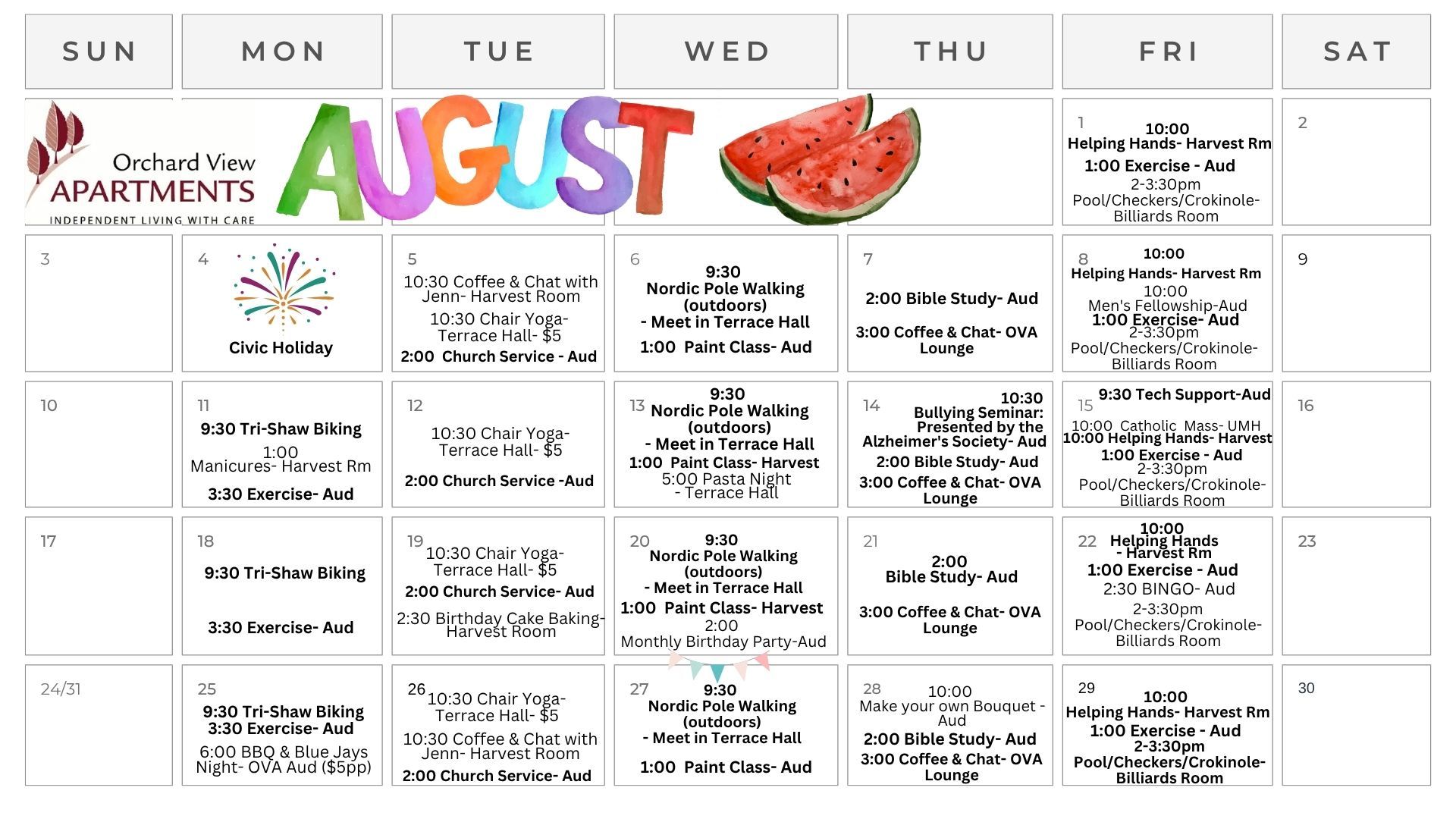 | SUN | MON | TUE | WED | THU | FRI | SAT |
|---|---|---|---|---|---|---|
| Orchard View APARTMENTS INDEPENDENT LIVING WITH CARE | AUGUST | | | | 1 10:00 Helping Hands- Harvest Rm 1:00 Exercise - Aud 2-3:30pm Pool/Checkers/Crokinole- Billiards Room | 2 |
| 3 | 4 Civic Holiday | 5 10:30 Coffee & Chat with Jenn- Harvest Room 10:30 Chair Yoga- Terrace Hall- $5 2:00 Church Service - Aud | 6 9:30 Nordic Pole Walking (outdoors) - Meet in Terrace Hall 1:00 Paint Class- Aud | 7 2:00 Bible Study- Aud 3:00 Coffee & Chat- OVA Lounge | 8 10:00 Helping Hands- Harvest Rm 10:00 Men's Fellowship-Aud 1:00 Exercise- Aud 2-3:30pm Pool/Checkers/Crokinole- Billiards Room | 9 |
| 10 | 11 9:30 Tri-Shaw Biking 1:00 Manicures- Harvest Rm 3:30 Exercise- Aud | 12 10:30 Chair Yoga- Terrace Hall- $5 2:00 Church Service -Aud | 13 9:30 Nordic Pole Walking (outdoors) - Meet in Terrace Hall 1:00 Paint Class- Harvest 5:00 Pasta Night - Terrace Hall | 14 10:30 Bullying Seminar: Presented by the Alzheimer's Society- Aud 2:00 Bible Study- Aud 3:00 Coffee & Chat- OVA Lounge | 15 9:30 Tech Support-Aud 10:00 Catholic Mass- UMH 10:00 Helping Hands- Harvest 1:00 Exercise - Aud 2-3:30pm Pool/Checkers/Crokinole- Billiards Room | 16 |
| 17 | 18 9:30 Tri-Shaw Biking 3:30 Exercise- Aud | 19 10:30 Chair Yoga- Terrace Hall- $5 2:00 Church Service- Aud 2:30 Birthday Cake Baking- Harvest Room | 20 9:30 Nordic Pole Walking (outdoors) - Meet in Terrace Hall 1:00 Paint Class- Harvest 2:00 Monthly Birthday Party-Aud | 21 2:00 Bible Study- Aud 3:00 Coffee & Chat- OVA Lounge | 22 10:00 Helping Hands - Harvest Rm 1:00 Exercise - Aud 2:30 BINGO- Aud 2-3:30pm Pool/Checkers/Crokinole- Billiards Room | 23 |
| 24/31 | 25 9:30 Tri-Shaw Biking 3:30 Exercise- Aud 6:00 BBQ & Blue Jays Night- OVA Aud ($5pp) | 26 10:30 Chair Yoga- Terrace Hall- $5 10:30 Coffee & Chat with Jenn- Harvest Room 2:00 Church Service- Aud | 27 9:30 Nordic Pole Walking (outdoors) - Meet in Terrace Hall 1:00 Paint Class- Aud | 28 10:00 Make your own Bouquet - Aud 2:00 Bible Study- Aud 3:00 Coffee & Chat- OVA Lounge | 29 10:00 Helping Hands- Harvest Rm 1:00 Exercise - Aud 2-3:30pm Pool/Checkers/Crokinole- Billiards Room | 30 |